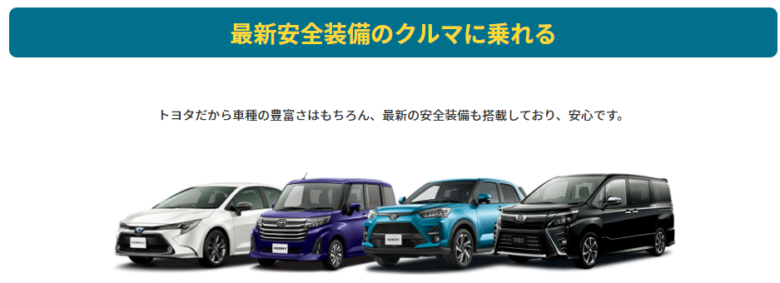 最新安全装備のクルマに乗れる

トヨタだから車種の豊富さはもちろん、最新の安全装備も搭載しており、安心です。